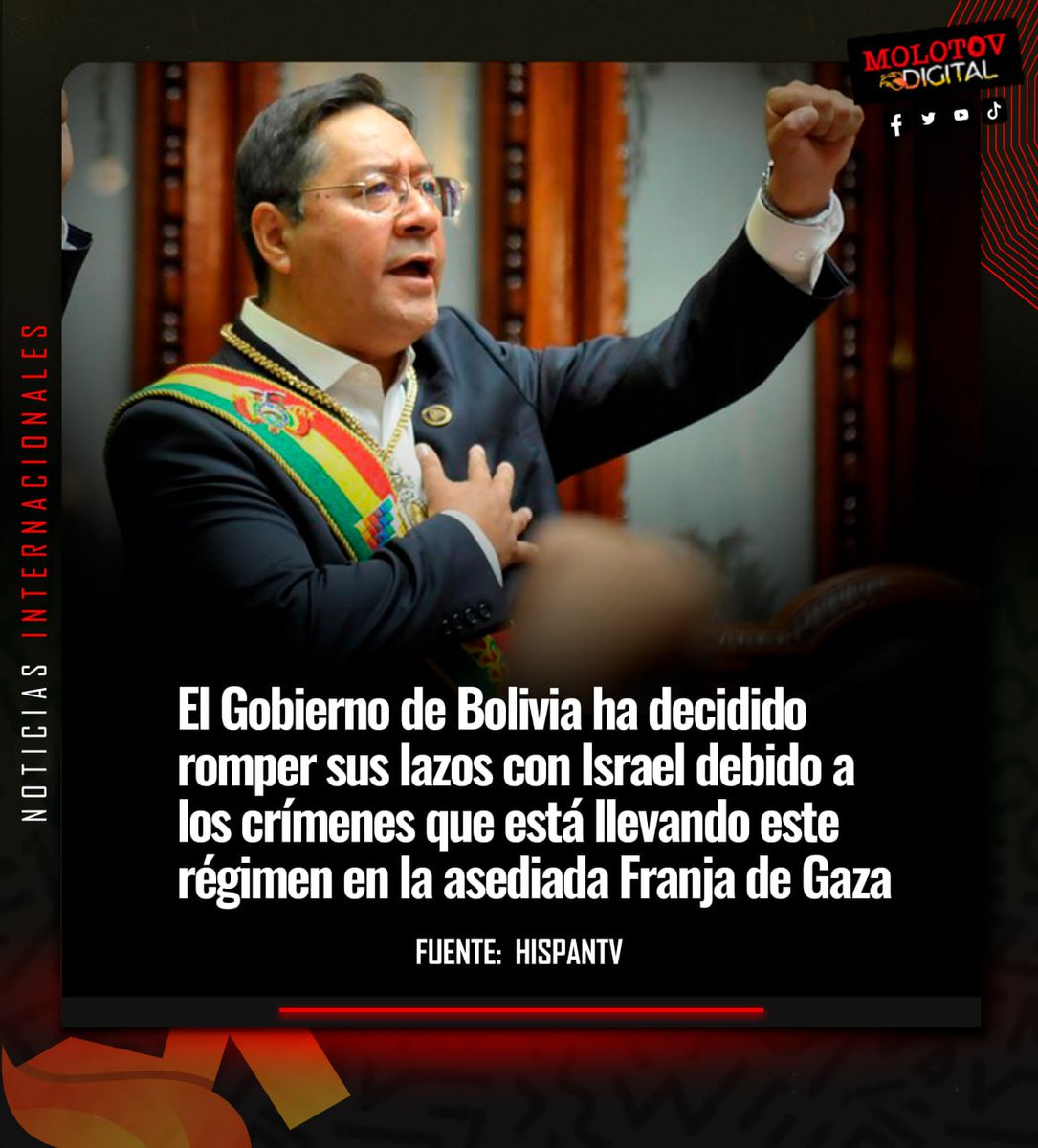 MOLOTOV DIGITAL

NOTICIAS INTERNACIONALES

El Gobierno de Bolivia ha decidido romper sus lazos con Israel debido a los crímenes que está llevando este régimen en la asediada Franja de Gaza

FUENTE: HISPANTV